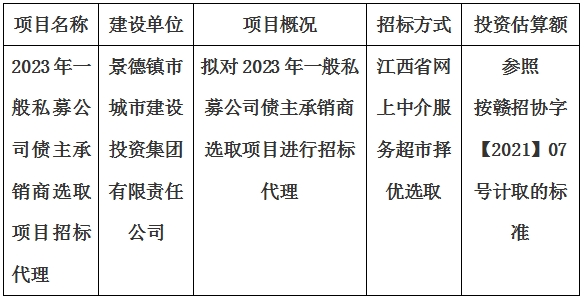 | 项目名称 | 建设单位 | 项目概况 | 招标方式 | 投资估算额 |
|---|---|---|---|---|
| 2023年一般私募公司债主承销商选取项目招标代理 | 景德镇市城市建设投资集团有限责任公司 | 拟对2023年一般私募公司债主承销商选取项目进行招标代理 | 江西省网上中介服务超市择优选取 | 参照按赣招协字【2021】07号计取的标准 |